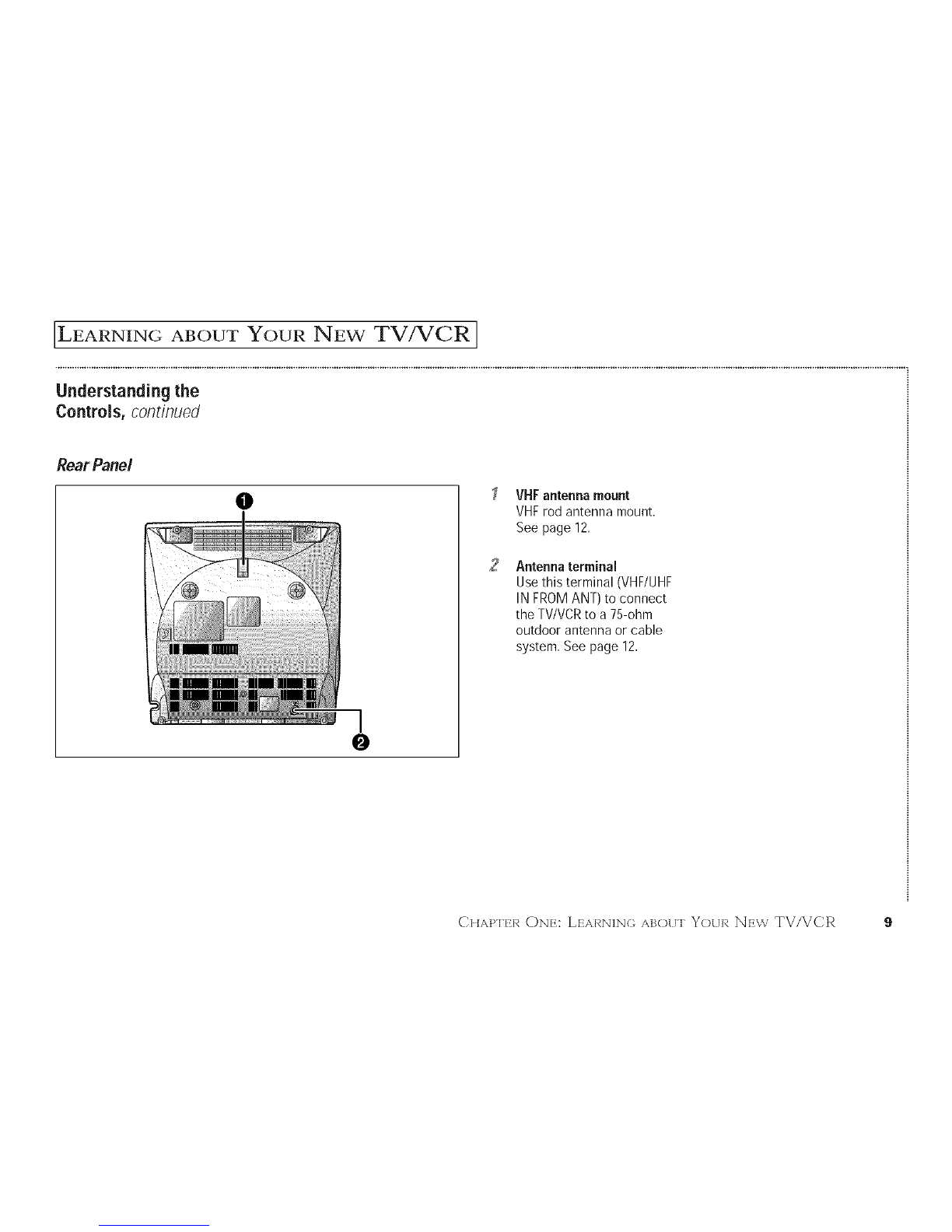 LEARNING ABOUT YOUR NEW TV/VCR

Understanding the Controls, continued

Rear Panel

1

2

1 VHF antenna mount
VHF rod antenna mount. See page 12.

2 Antenna terminal
Use this terminal (VHF/UHF IN FROM ANT) to connect the TV/VCR to a 75-ohm outdoor antenna or cable system. See page 12.

CHAPTER ONE: LEARNING ABOUT YOUR NEW TV/VCR 9